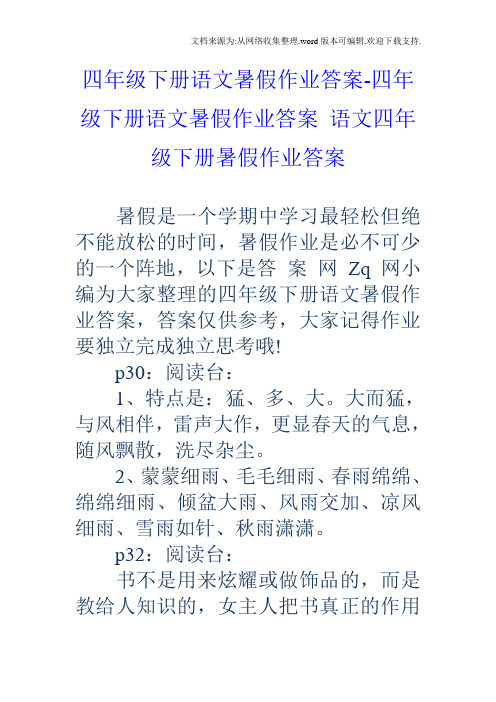 文档来源为:从网络收集整理.word版本可编辑.欢迎下载支持.

四年级下册语文暑假作业答案-四年级下册语文暑假作业答案 语文四年级下册暑假作业答案

暑假是一个学期中学习最轻松但绝不能放松的时间，暑假作业是必不可少的一个阵地，以下是答 案 网 Zq 网小编为大家整理的四年级下册语文暑假作业答案，答案仅供参考，大家记得作业要独立完成独立思考哦!

p30：阅读台：

1、特点是：猛、多、大。大而猛，与风相伴，雷声大作，更显春天的气息，随风飘散，洗尽杂尘。

2、蒙蒙细雨、毛毛细雨、春雨绵绵、绵绵细雨、倾盆大雨、风雨交加、凉风细雨、雪雨如针、秋雨潇潇。

p32：阅读台：

书不是用来炫耀或做饰品的，而是教给人知识的，女主人把书真正的作用